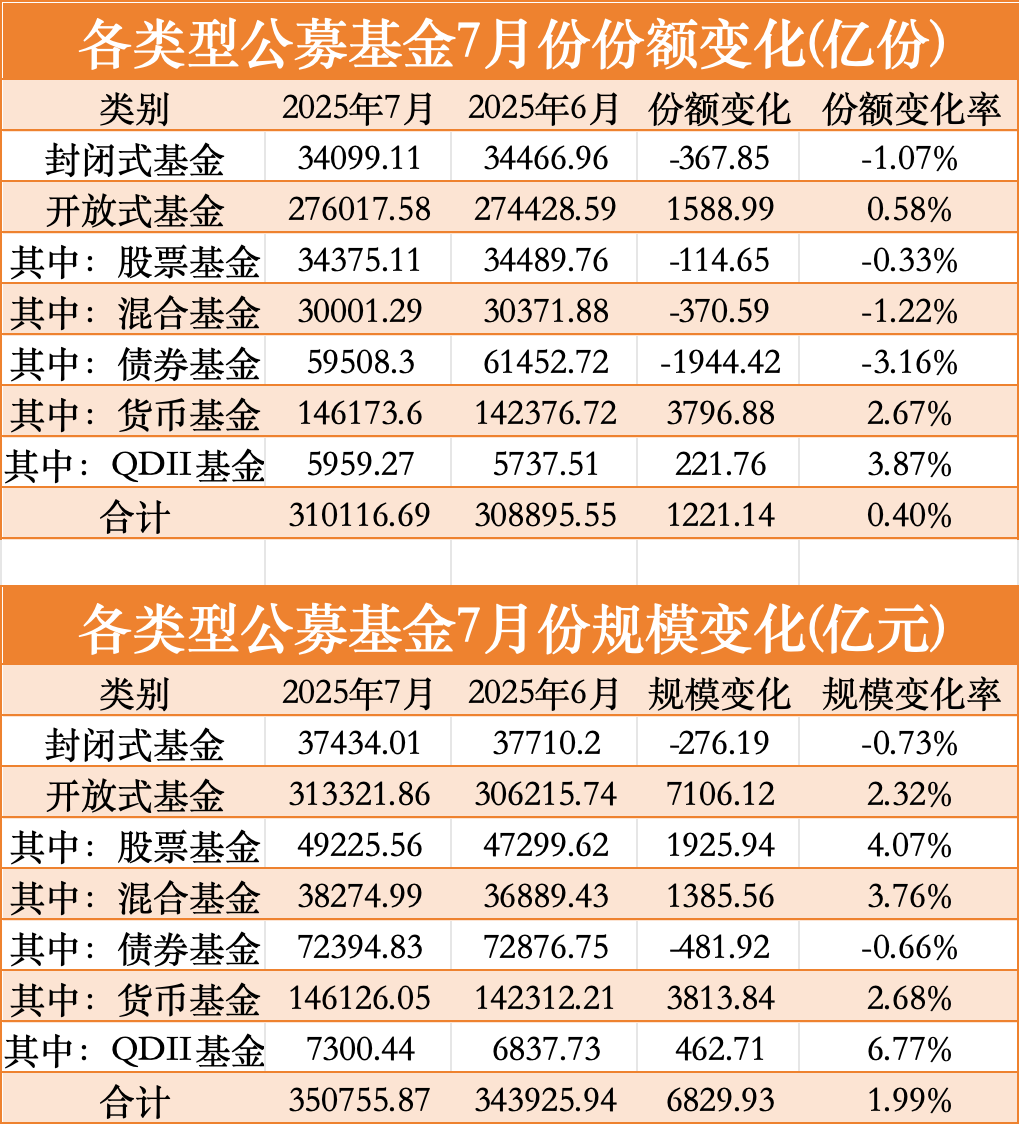 各类型公募基金7月份份额变化(亿份)

| 类别 | 2025年7月 | 2025年6月 | 份额变化 | 份额变化率 |
|---|---|---|---|---|
| 封闭式基金 | 34099.11 | 34466.96 | -367.85 | -1.07% |
| 开放式基金 | 276017.58 | 274428.59 | 1588.99 | 0.58% |
| 其中：股票基金 | 34375.11 | 34489.76 | -114.65 | -0.33% |
| 其中：混合基金 | 30001.29 | 30371.88 | -370.59 | -1.22% |
| 其中：债券基金 | 59508.3 | 61452.72 | -1944.42 | -3.16% |
| 其中：货币基金 | 146173.6 | 142376.72 | 3796.88 | 2.67% |
| 其中：QDII基金 | 5959.27 | 5737.51 | 221.76 | 3.87% |
| 合计 | 310116.69 | 308895.55 | 1221.14 | 0.40% |

各类型公募基金7月份规模变化(亿元)

| 类别 | 2025年7月 | 2025年6月 | 规模变化 | 规模变化率 |
|---|---|---|---|---|
| 封闭式基金 | 37434.01 | 37710.2 | -276.19 | -0.73% |
| 开放式基金 | 313321.86 | 306215.74 | 7106.12 | 2.32% |
| 其中：股票基金 | 49225.56 | 47299.62 | 1925.94 | 4.07% |
| 其中：混合基金 | 38274.99 | 36889.43 | 1385.56 | 3.76% |
| 其中：债券基金 | 72394.83 | 72876.75 | -481.92 | -0.66% |
| 其中：货币基金 | 146126.05 | 142312.21 | 3813.84 | 2.68% |
| 其中：QDII基金 | 7300.44 | 6837.73 | 462.71 | 6.77% |
| 合计 | 350755.87 | 343925.94 | 6829.93 | 1.99% |